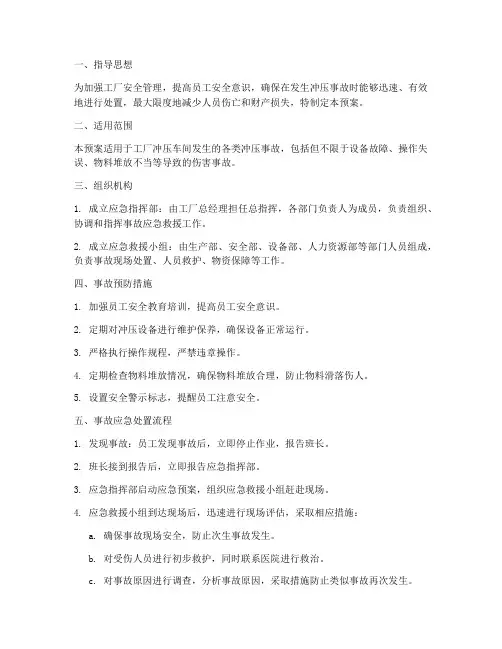 一、指导思想

为加强工厂安全管理，提高员工安全意识，确保在发生冲压事故时能够迅速、有效地进行处置，最大限度地减少人员伤亡和财产损失，特制定本预案。

二、适用范围

本预案适用于工厂冲压车间发生的各类冲压事故，包括但不限于设备故障、操作失误、物料堆放不当等导致的伤害事故。

三、组织机构

1. 成立应急指挥部：由工厂总经理担任总指挥，各部门负责人为成员，负责组织、协调和指挥事故应急救援工作。

2. 成立应急救援小组：由生产部、安全部、设备部、人力资源部等部门人员组成，负责事故现场处置、人员救护、物资保障等工作。

四、事故预防措施

1. 加强员工安全教育培训，提高员工安全意识。

2. 定期对冲压设备进行维护保养，确保设备正常运行。

3. 严格执行操作规程，严禁违章操作。

4. 定期检查物料堆放情况，确保物料堆放合理，防止物料滑落伤人。

5. 设置安全警示标志，提醒员工注意安全。

五、事故应急处置流程

1. 发现事故：员工发现事故后，立即停止作业，报告班长。

2. 班长接到报告后，立即报告应急指挥部。

3. 应急指挥部启动应急预案，组织应急救援小组赶赴现场。

4. 应急救援小组到达现场后，迅速进行现场评估，采取相应措施：

a. 确保事故现场安全，防止次生事故发生。

b. 对受伤人员进行初步救护，同时联系医院进行救治。

c. 对事故原因进行调查，分析事故原因，采取措施防止类似事故再次发生。